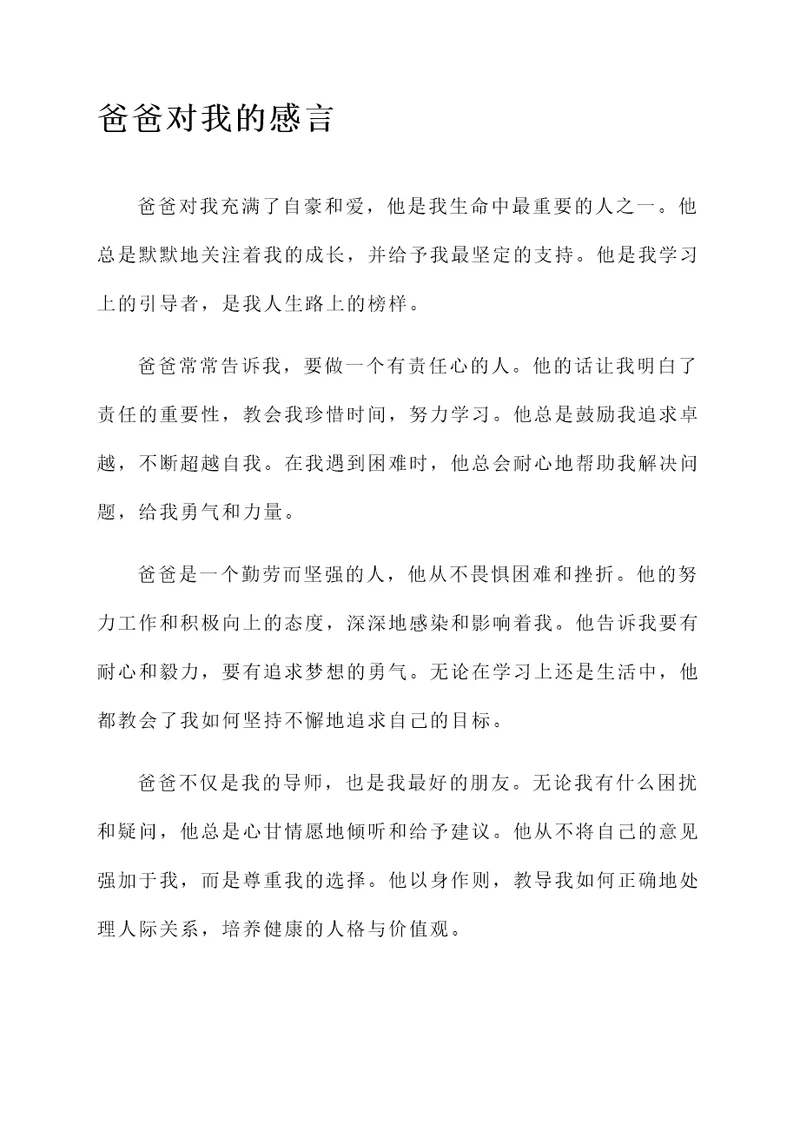 爸爸对我的感言

爸爸对我充满了自豪和爱，他是我生命中最重要的人之一。他总是默默地关注着我的成长，并给予我最坚定的支持。他是我学习上的引导者，是我人生路上的榜样。

爸爸常常告诉我，要做一个有责任心的人。他的话让我明白了责任的重要性，教会我珍惜时间，努力学习。他总是鼓励我追求卓越，不断超越自我。在我遇到困难时，他总会耐心地帮助我解决问题，给我勇气和力量。

爸爸是一个勤劳而坚强的人，他从不畏惧困难和挫折。他的努力工作和积极向上的态度，深深地感染和影响着我。他告诉我要有耐心和毅力，要有追求梦想的勇气。无论在学习上还是生活中，他都教会了我如何坚持不懈地追求自己的目标。

爸爸不仅是我的导师，也是我最好的朋友。无论我有什么困扰和疑问，他总是心甘情愿地倾听和给予建议。他从不将自己的意见强加于我，而是尊重我的选择。他以身作则，教导我如何正确地处理人际关系，培养健康的人格与价值观。